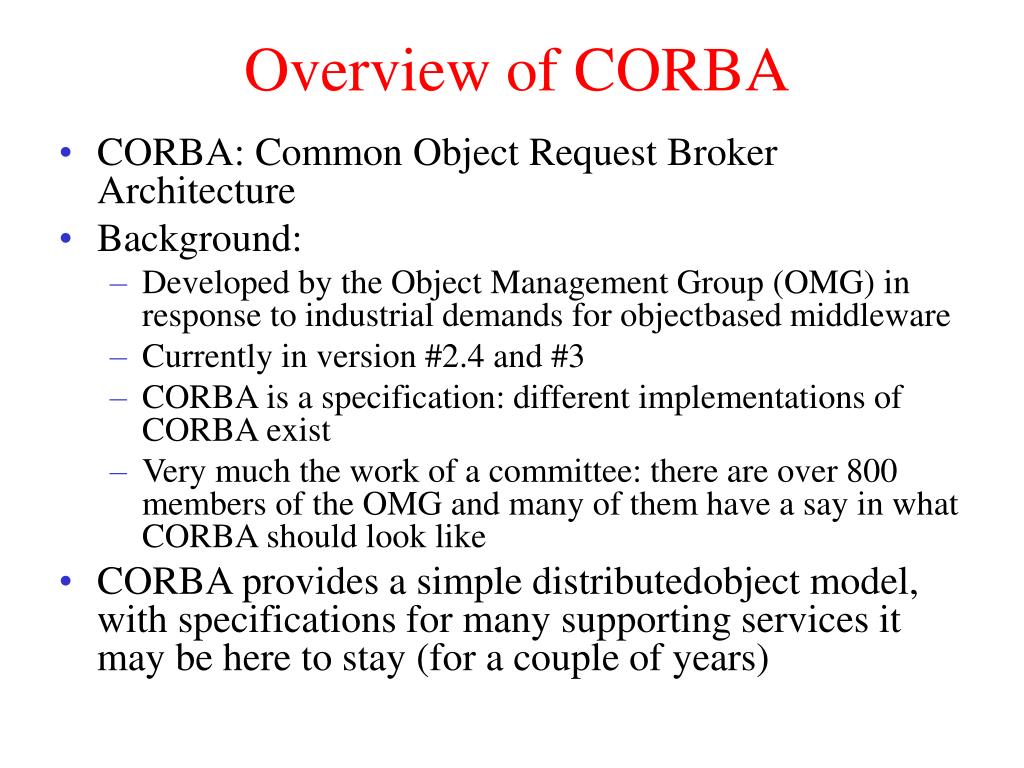 Overview of CORBA

• CORBA: Common Object Request Broker Architecture
• Background:
– Developed by the Object Management Group (OMG) in response to industrial demands for objectbased middleware
– Currently in version #2.4 and #3
– CORBA is a specification: different implementations of CORBA exist
– Very much the work of a committee: there are over 800 members of the OMG and many of them have a say in what CORBA should look like
• CORBA provides a simple distributedobject model, with specifications for many supporting services it may be here to stay (for a couple of years)